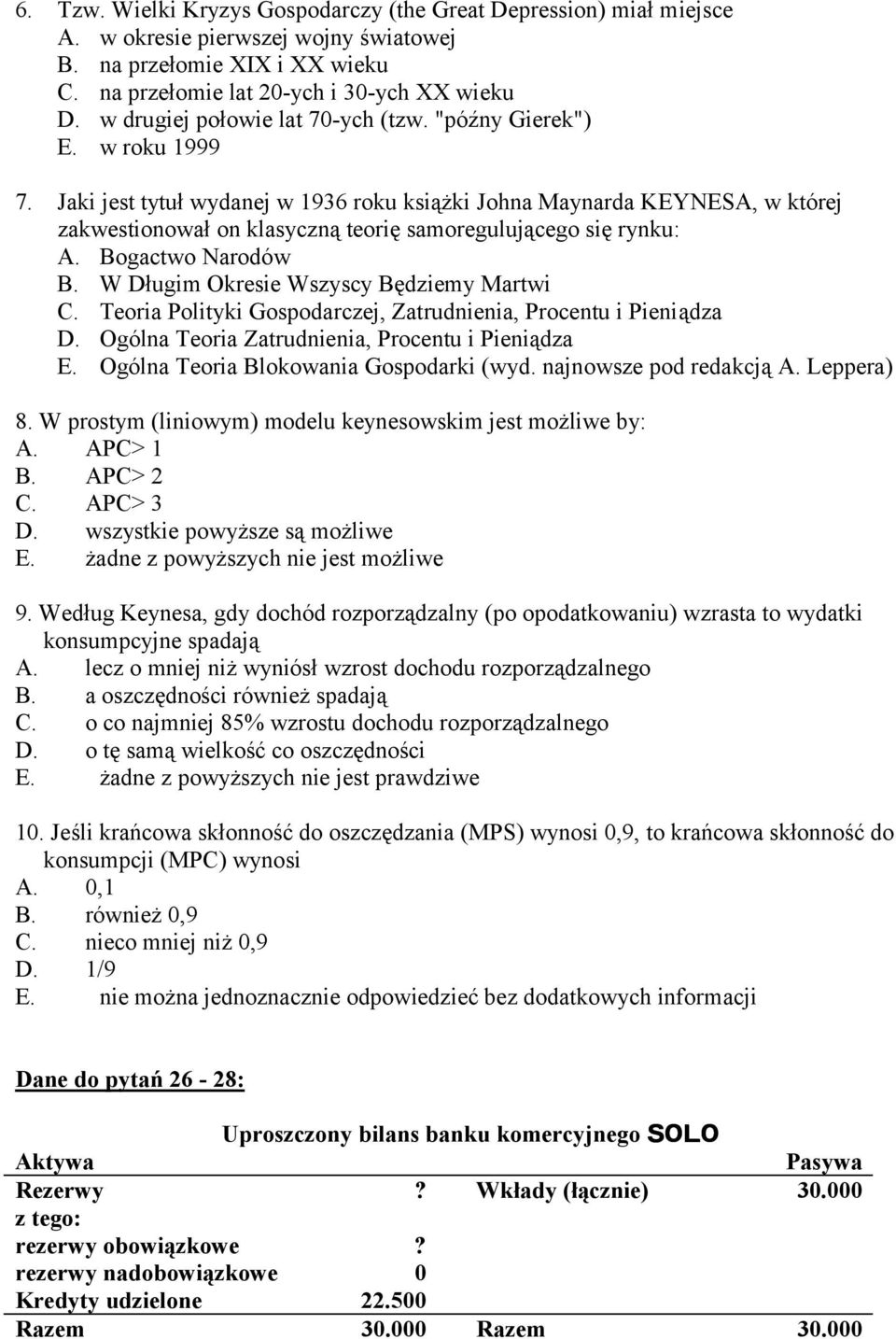 6. Tzw. Wielki Kryzys Gospodarczy (the Great Depression) miał miejsce
A. w okresie pierwszej wojny światowej
B. na przełomie XIX i XX wieku
C. na przełomie lat 20-ych i 30-ych XX wieku
D. w drugiej połowie lat 70-ych (tzw. "późny Gierek")
E. w roku 1999

7. Jaki jest tytuł wydanej w 1936 roku książki Johna Maynarda KEYNESA, w której zakwestionował on klasyczną teorię samoregulującego się rynku:
A. Bogactwo Narodów
B. W Długim Okresie Wszyscy Będziemy Martwi
C. Teoria Polityki Gospodarczej, Zatrudnienia, Procentu i Pieniądza
D. Ogólna Teoria Zatrudnienia, Procentu i Pieniądza
E. Ogólna Teoria Blokowania Gospodarki (wyd. najnowsze pod redakcją A. Leppera)

8. W prostym (liniowym) modelu keynesowskim jest możliwe by:
A. APC> 1
B. APC> 2
C. APC> 3
D. wszystkie powyższe są możliwe
E. żadne z powyższych nie jest możliwe

9. Według Keynesa, gdy dochód rozporządzalny (po opodatkowaniu) wzrasta to wydatki konsumpcyjne spadają
A. lecz o mniej niż wyniósł wzrost dochodu rozporządzalnego
B. a oszczędności również spadają
C. o co najmniej 85% wzrostu dochodu rozporządzalnego
D. o tę samą wielkość co oszczędności
E. żadne z powyższych nie jest prawdziwe

10. Jeśli krańcowa skłonność do oszczędzania (MPS) wynosi 0,9, to krańcowa skłonność do konsumpcji (MPC) wynosi
A. 0,1
B. również 0,9
C. nieco mniej niż 0,9
D. 1/9
E. nie można jednoznacznie odpowiedzieć bez dodatkowych informacji

Dane do pytań 26 - 28:

Uproszczony bilans banku komercyjnego SOLO

| Aktywa | | Pasywa | |
|---|---|---|---|
| Rezerwy | ? | Wkłady (łącznie) | 30.000 |
| z tego: | | | |
| rezerwy obowiązkowe | ? | | |
| rezerwy nadobowiązkowe | 0 | | |
| Kredyty udzielone | 22.500 | | |
| Razem | 30.000 | Razem | 30.000 |